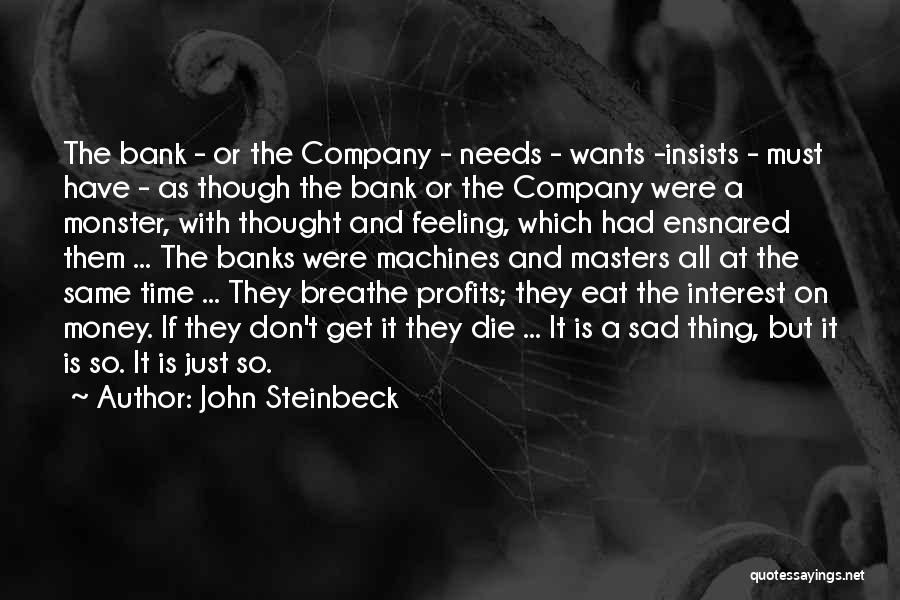 The bank - or the Company - needs - wants -insists - must have - as though the bank or the Company were a monster, with thought and feeling, which had ensnared them ... The banks were machines and masters all at the same time ... They breathe profits; they eat the interest on money. If they don't get it they die ... It is a sad thing, but it is so. It is just so.

~ Author: John Steinbeck

quotessayings.net